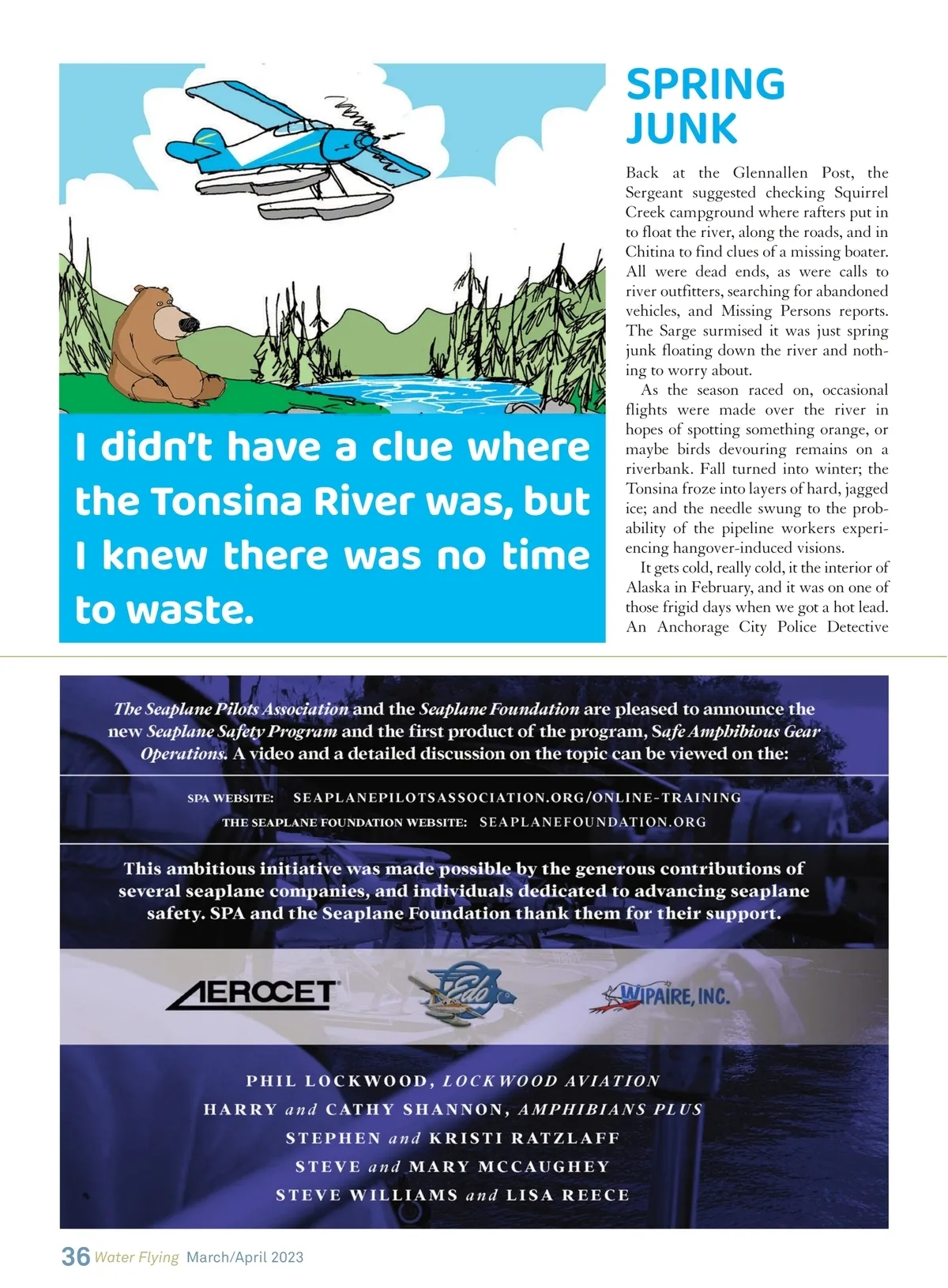 I didn't have a clue where the Tonsina River was, but I knew there was no time to waste.

SPRING JUNK

Back at the Glennallen Post, the Sergeant suggested checking Squirrel Creek campground where rafters put in to float the river, along the roads, and in Chitina to find clues of a missing boater. All were dead ends, as were calls to river outfitters, searching for abandoned vehicles, and Missing Persons reports. The Sarge surmised it was just spring junk floating down the river and nothing to worry about.

As the season raced on, occasional flights were made over the river in hopes of spotting something orange, or maybe birds devouring remains on a riverbank. Fall turned into winter; the Tonsina froze into layers of hard, jagged ice; and the needle swung to the probability of the pipeline workers experiencing hangover-induced visions.

It gets cold, really cold, it the interior of Alaska in February, and it was on one of those frigid days when we got a hot lead. An Anchorage City Police Detective

The Seaplane Pilots Association and the Seaplane Foundation are pleased to announce the new Seaplane Safety Program and the first product of the program, Safe Amphibious Gear Operations. A video and a detailed discussion on the topic can be viewed on the:

SPA WEBSITE: SEAPLANEPILOTSASSOCIATION.ORG/ONLINE-TRAINING
THE SEAPLANE FOUNDATION WEBSITE: SEAPLANEFOUNDATION.ORG

This ambitious initiative was made possible by the generous contributions of several seaplane companies, and individuals dedicated to advancing seaplane safety. SPA and the Seaplane Foundation thank them for their support.

AEROCET
Edo
WIPAIRE, INC.

PHIL LOCKWOOD, LOCKWOOD AVIATION
HARRY and CATHY SHANNON, AMPHIBIANS PLUS
STEPHEN and KRISTI RATZLAFF
STEVE and MARY MCCAUGHEY
STEVE WILLIAMS and LISA REECE

36 Water Flying March/April 2023